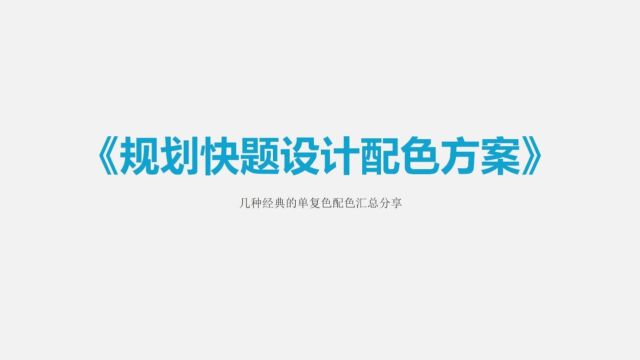 《规划快题设计配色方案》

几种经典的单复色配色汇总分享